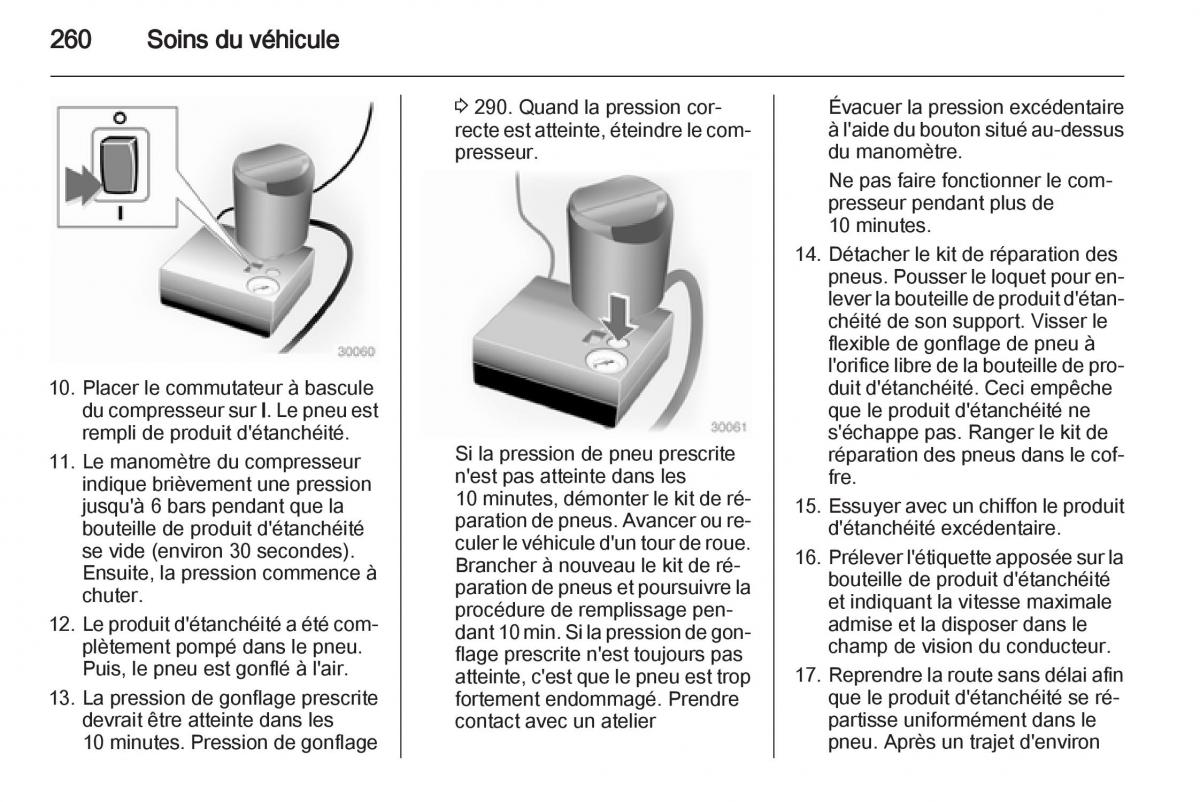 260 Soins du véhicule

O

I

30060

10. Placer le commutateur à bascule du compresseur sur I. Le pneu est rempli de produit d'étanchéité.

11. Le manomètre du compresseur indique brièvement une pression jusqu'à 6 bars pendant que la bouteille de produit d'étanchéité se vide (environ 30 secondes). Ensuite, la pression commence à chuter.

12. Le produit d'étanchéité a été complètement pompé dans le pneu. Puis, le pneu est gonflé à l'air.

13. La pression de gonflage prescrite devrait être atteinte dans les 10 minutes. Pression de gonflage ⇨ 290. Quand la pression correcte est atteinte, éteindre le compresseur.

30061

Si la pression de pneu prescrite n'est pas atteinte dans les 10 minutes, démonter le kit de réparation de pneus. Avancer ou reculer le véhicule d'un tour de roue. Brancher à nouveau le kit de réparation de pneus et poursuivre la procédure de remplissage pendant 10 min. Si la pression de gonflage prescrite n'est toujours pas atteinte, c'est que le pneu est trop fortement endommagé. Prendre contact avec un atelier

Évacuer la pression excédentaire à l'aide du bouton situé au-dessus du manomètre.

Ne pas faire fonctionner le compresseur pendant plus de 10 minutes.

14. Détacher le kit de réparation des pneus. Pousser le loquet pour enlever la bouteille de produit d'étanchéité de son support. Visser le flexible de gonflage de pneu à l'orifice libre de la bouteille de produit d'étanchéité. Ceci empêche que le produit d'étanchéité ne s'échappe pas. Ranger le kit de réparation des pneus dans le coffre.

15. Essuyer avec un chiffon le produit d'étanchéité excédentaire.

16. Prélever l'étiquette apposée sur la bouteille de produit d'étanchéité et indiquant la vitesse maximale admise et la disposer dans le champ de vision du conducteur.

17. Reprendre la route sans délai afin que le produit d'étanchéité se répartisse uniformément dans le pneu. Après un trajet d'environ